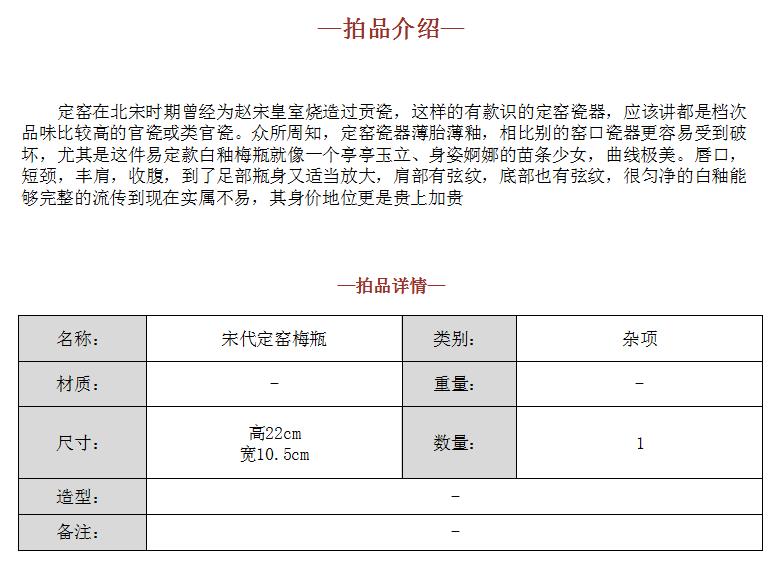 —拍品介绍—

定窑在北宋时期曾经为赵宋皇室烧造过贡瓷，这样的有款识的定窑瓷器，应该讲都是档次品味比较高的官瓷或类官瓷。众所周知，定窑瓷器薄胎薄釉，相比别的窑口瓷器更容易受到破坏，尤其是这件易定款白釉梅瓶就像一个亭亭玉立、身姿婀娜的苗条少女，曲线极美。唇口，短颈，丰肩，收腹，到了足部瓶身又适当放大，肩部有弦纹，底部也有弦纹，很匀净的白釉能够完整的流传到现在实属不易，其身价地位更是贵上加贵

—拍品详情—

| 名称： | 宋代定窑梅瓶 | 类别： | 杂项 |
|---|---|---|---|
| 材质： | - | 重量： | - |
| 尺寸： | 高22cm 宽10.5cm | 数量： | 1 |
| 造型： | - | | |
| 备注： | - | | |